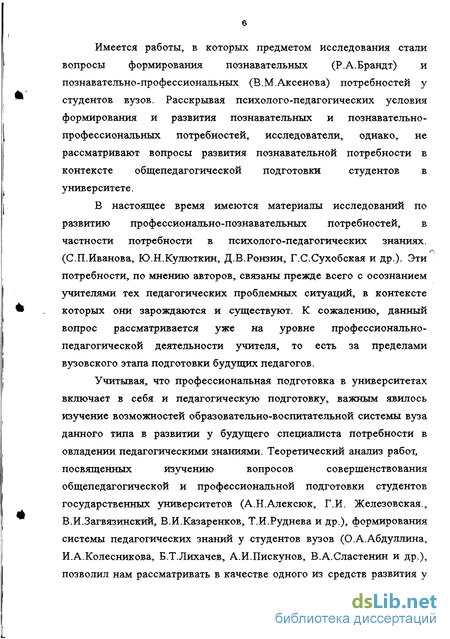 6

Имеется работы, в которых предметом исследования стали вопросы формирования познавательных (Р.А.Брандт) и познавательно-профессиональных (В.М.Аксенова) потребностей у студентов вузов. Расскрывая психолого-педагогических условия формирования и развития познавательных и познавательно-профессиональных потребностей, исследователи, однако, не рассматривают вопросы развития познавательной потребности в контексте общепедагогической подготовки студентов в университете.

В настоящее время имеются материалы исследований по развитию профессионально-познавательных потребностей, в частности потребности в психолого-педагогических знаниях. (С.П.Иванова, Ю.Н.Кулюткин, Д.В.Ронзин, Г.С.Сухобская и др.). Эти потребности, по мнению авторов, связаны прежде всего с осознанием учителями тех педагогических проблемных ситуаций, в контексте которых они зарождаются и существуют. К сожалению, данный вопрос рассматривается уже на уровне профессионально-педагогической деятельности учителя, то есть за пределами вузовского этапа подготовки будущих педагогов.

Учитывая, что профессиональная подготовка в университетах включает в себя и педагогическую подготовку, важным явилось изучение возможностей образовательно-воспитательной системы вуза данного типа в развитии у будущего специалиста потребности в овладении педагогическими знаниями. Теоретический анализ работ, посвященных изучению вопросов совершенствования общепедагогической и профессиональной подготовки студентов государственных университетов (А.Н.Алексюк, Г.И. Железовская., В.И.Загвязинский, В.И.Казаренков, Т.И.Руднева и др.), формирования системы педагогических знаний у студентов вузов (О.А.Абдуллина, И.А.Колесникова, Б.Т.Лихачев, А.И.Пискунов, В.А.Сластенин и др.), позволил нам рассматривать в качестве одного из средств развития у

dsLib.net
библиотека диссертаций